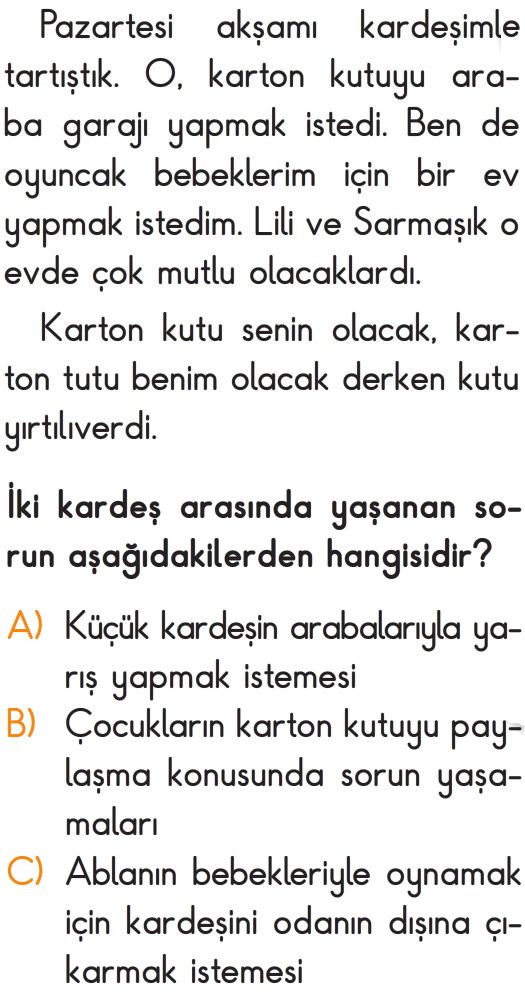 Pazartesi akşamı kardeşimle tartıştık. O, karton kutuyu araba garajı yapmak istedi. Ben de oyuncak bebeklerim için bir ev yapmak istedim. Lili ve Sarmaşık o evde çok mutlu olacaklardı.

Karton kutu senin olacak, karton tutu benim olacak derken kutu yırtılıverdi.

İki kardeş arasında yaşanan sorun aşağıdakilerden hangisidir?

A) Küçük kardeşin arabalarıyla yarış yapmak istemesi
B) Çocukların karton kutuyu paylaşma konusunda sorun yaşamaları
C) Ablanın bebekleriyle oynamak için kardeşini odanın dışına çıkarmak istemesi